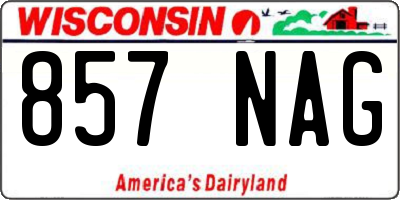 WISCONSIN

857 NAG

America's Dairyland